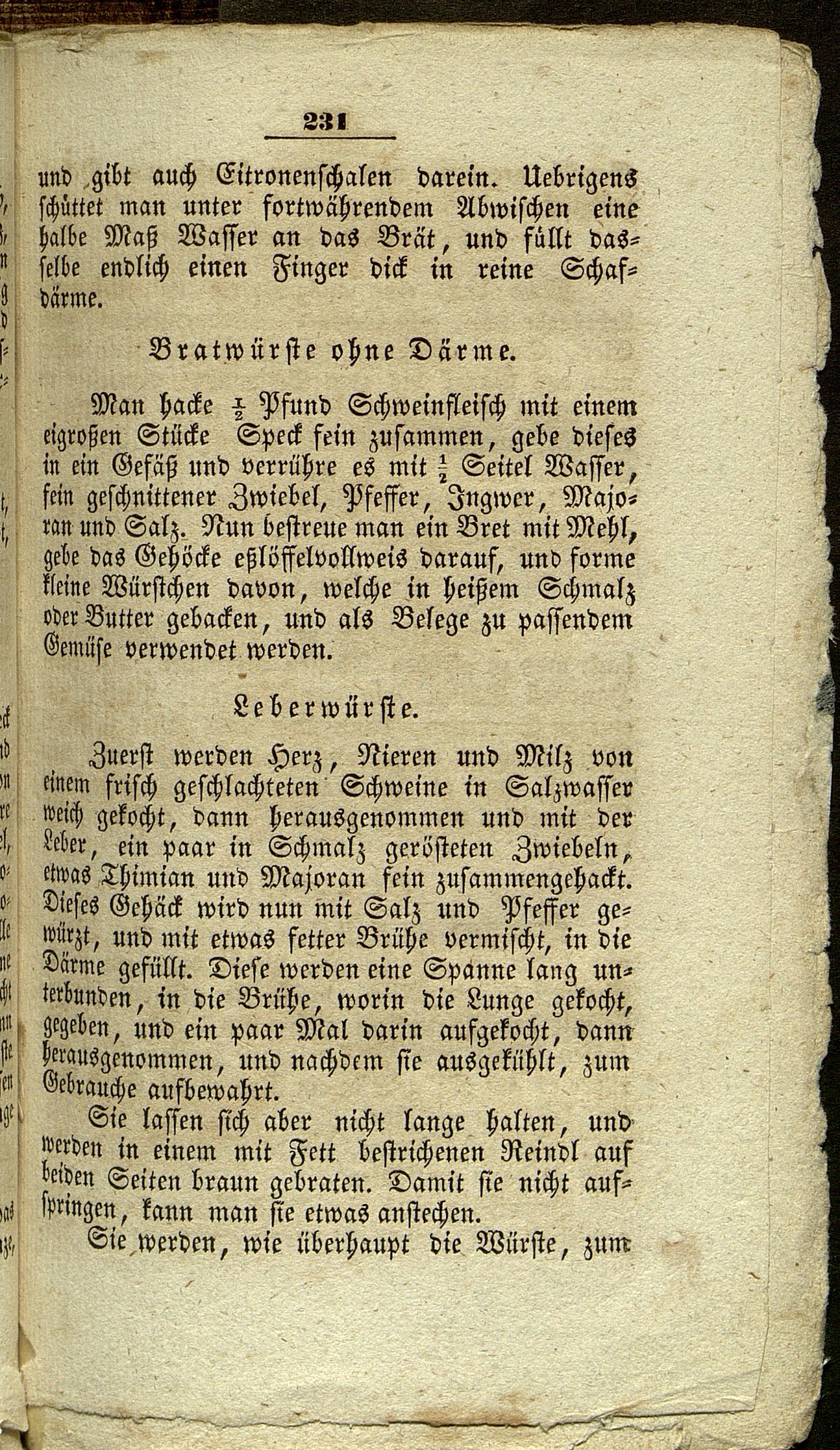 231

und gibt auch Citronenschalen darein. Uebrigens schüttet man unter fortwährendem Abwischen eine halbe Maß Wasser an das Brät, und füllt dasselbe endlich einen Finger dick in reine Schafdärme.

Bratwürste ohne Därme.

Man hacke $\frac{1}{2}$ Pfund Schweinfleisch mit einem eigroßen Stücke Speck fein zusammen, gebe dieses in ein Gefäß und verrühre es mit $\frac{1}{2}$ Seitel Wasser, fein geschnittener Zwiebel, Pfeffer, Ingwer, Majoran und Salz. Nun bestreue man ein Bret mit Mehl, gebe das Gehöcke eßlöffelvollweis darauf, und forme kleine Würstchen davon, welche in heißem Schmalz oder Butter gebacken, und als Belege zu passendem Gemüse verwendet werden.

Leberwürste.

Zuerst werden Herz, Nieren und Milz von einem frisch geschlachteten Schweine in Salzwasser weich gekocht, dann herausgenommen und mit der Leber, ein paar in Schmalz gerösteten Zwiebeln, etwas Thimian und Majoran fein zusammengehackt. Dieses Gehäck wird nun mit Salz und Pfeffer gewürzt, und mit etwas fetter Brühe vermischt, in die Därme gefüllt. Diese werden eine Spanne lang unterbunden, in die Brühe, worin die Lunge gekocht, gegeben, und ein paar Mal darin aufgekocht, dann herausgenommen, und nachdem sie ausgekühlt, zum Gebrauche aufbewahrt.

Sie lassen sich aber nicht lange halten, und werden in einem mit Fett bestrichenen Reindl auf beiden Seiten braun gebraten. Damit sie nicht aufspringen, kann man sie etwas anstechen.

Sie werden, wie überhaupt die Würste, zum